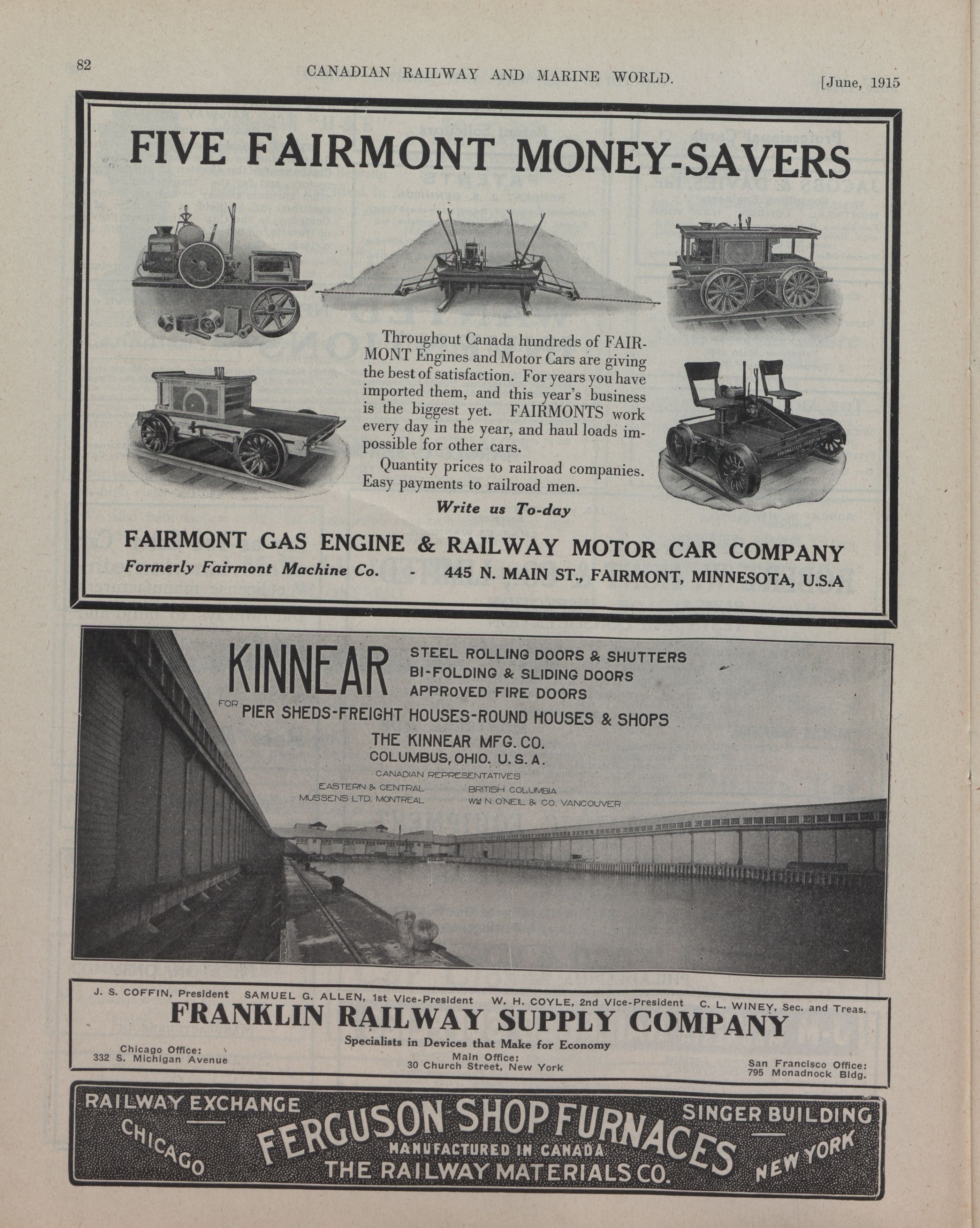 82 CANADIAN RAILWAY AND MARINE WORLD. [June, 1915

FIVE FAIRMONT MONEY-SAVERS

Throughout Canada hundreds of FAIRMONT Engines and Motor Cars are giving the best of satisfaction. For years you have imported them, and this year's business is the biggest yet. FAIRMONTS work every day in the year, and haul loads impossible for other cars.

Quantity prices to railroad companies. Easy payments to railroad men.

Write us To-day

FAIRMONT GAS ENGINE & RAILWAY MOTOR CAR COMPANY
Formerly Fairmont Machine Co. - 445 N. MAIN ST., FAIRMONT, MINNESOTA, U.S.A

KINNEAR STEEL ROLLING DOORS & SHUTTERS
BI-FOLDING & SLIDING DOORS
APPROVED FIRE DOORS
FOR PIER SHEDS-FREIGHT HOUSES-ROUND HOUSES & SHOPS
THE KINNEAR MFG. CO.
COLUMBUS, OHIO. U. S. A.
CANADIAN REPRESENTATIVES
EASTERN & CENTRAL
MUSSENS LTD. MONTREAL
BRITISH COLUMBIA
WM N. O'NEIL & CO. VANCOUVER

J. S. COFFIN, President SAMUEL G. ALLEN, 1st Vice-President W. H. COYLE, 2nd Vice-President C. L. WINEY, Sec. and Treas.
FRANKLIN RAILWAY SUPPLY COMPANY
Specialists in Devices that Make for Economy
Chicago Office:
332 S. Michigan Avenue
Main Office:
30 Church Street, New York
San Francisco Office:
795 Monadnock Bldg.

RAILWAY EXCHANGE
CHICAGO
FERGUSON SHOP FURNACES
MANUFACTURED IN CANADA
THE RAILWAY MATERIALS CO.
SINGER BUILDING
NEW YORK